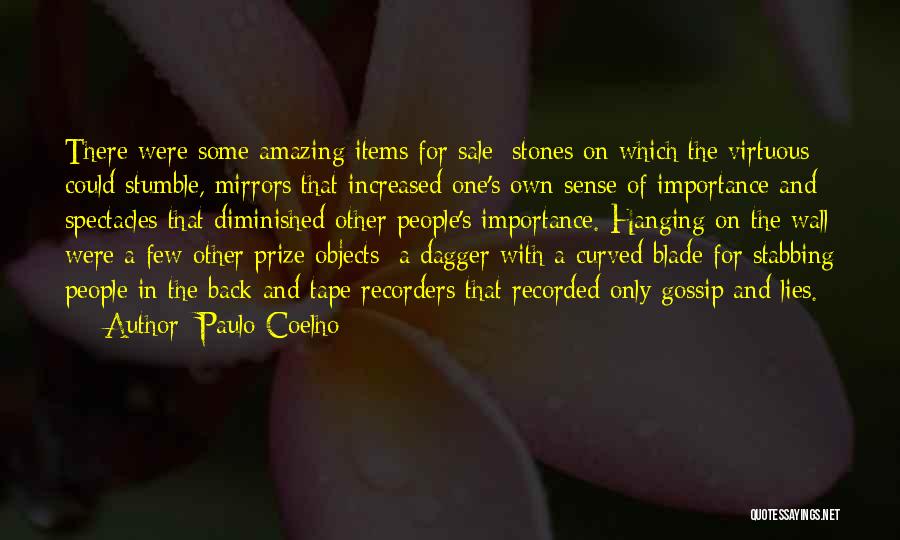 There were some amazing items for sale: stones on which the virtuous could stumble, mirrors that increased one's own sense of importance and spectacles that diminished other people's importance. Hanging on the wall were a few other prize objects: a dagger with a curved blade for stabbing people in the back and tape recorders that recorded only gossip and lies.

— Author: Paulo Coelho

QUOTESSAYINGS.NET